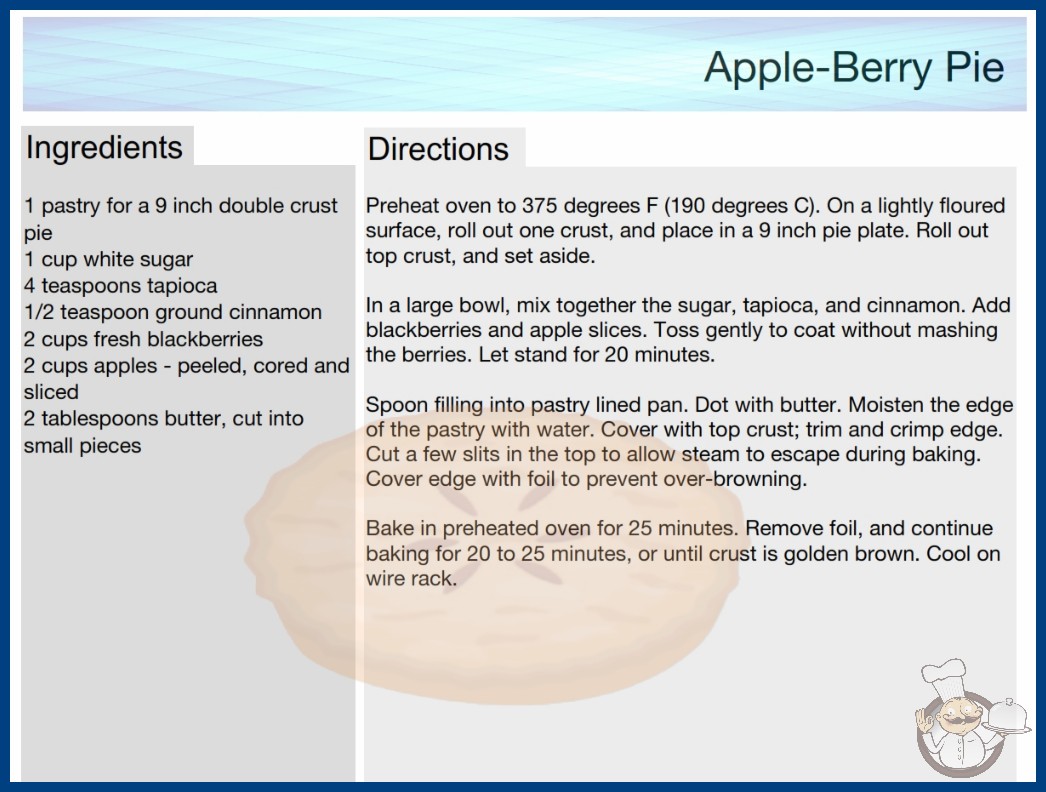 Apple-Berry Pie

Ingredients

1 pastry for a 9 inch double crust pie
1 cup white sugar
4 teaspoons tapioca
1/2 teaspoon ground cinnamon
2 cups fresh blackberries
2 cups apples - peeled, cored and sliced
2 tablespoons butter, cut into small pieces

Directions

Preheat oven to 375 degrees F (190 degrees C). On a lightly floured surface, roll out one crust, and place in a 9 inch pie plate. Roll out top crust, and set aside.

In a large bowl, mix together the sugar, tapioca, and cinnamon. Add blackberries and apple slices. Toss gently to coat without mashing the berries. Let stand for 20 minutes.

Spoon filling into pastry lined pan. Dot with butter. Moisten the edge of the pastry with water. Cover with top crust; trim and crimp edge. Cut a few slits in the top to allow steam to escape during baking. Cover edge with foil to prevent over-browning.

Bake in preheated oven for 25 minutes. Remove foil, and continue baking for 20 to 25 minutes, or until crust is golden brown. Cool on wire rack.